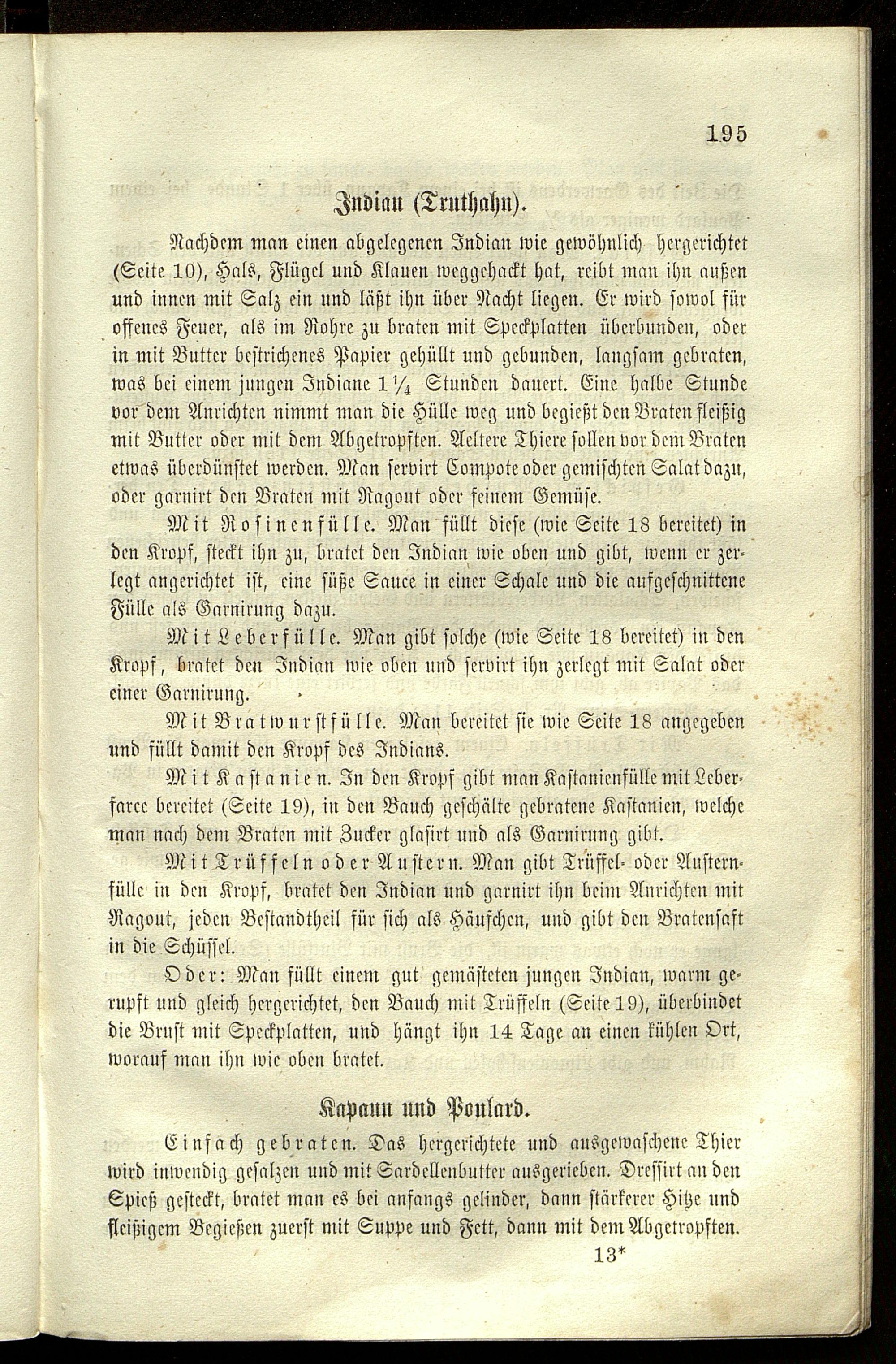 195

Indian (Truthahn).

Nachdem man einen abgelegenen Indian wie gewöhnlich hergerichtet (Seite 10), Hals, Flügel und Klauen weggehackt hat, reibt man ihn außen und innen mit Salz ein und läßt ihn über Nacht liegen. Er wird sowol für offenes Feuer, als im Rohre zu braten mit Speckplatten überbunden, oder in mit Butter bestrichenes Papier gehüllt und gebunden, langsam gebraten, was bei einem jungen Indiane $1\frac{1}{4}$ Stunden dauert. Eine halbe Stunde vor dem Anrichten nimmt man die Hülle weg und begießt den Braten fleißig mit Butter oder mit dem Abgetropften. Aeltere Thiere sollen vor dem Braten etwas überdünstet werden. Man servirt Compote oder gemischten Salat dazu, oder garnirt den Braten mit Ragout oder feinem Gemüse.

Mit Rosinenfülle. Man füllt diese (wie Seite 18 bereitet) in den Kropf, steckt ihn zu, bratet den Indian wie oben und gibt, wenn er zerlegt angerichtet ist, eine süße Sauce in einer Schale und die aufgeschnittene Fülle als Garnirung dazu.

Mit Leberfülle. Man gibt solche (wie Seite 18 bereitet) in den Kropf, bratet den Indian wie oben und servirt ihn zerlegt mit Salat oder einer Garnirung.

Mit Bratwurstfülle. Man bereitet sie wie Seite 18 angegeben und füllt damit den Kropf des Indians.

Mit Kastanien. In den Kropf gibt man Kastanienfülle mit Leberfarce bereitet (Seite 19), in den Bauch geschälte gebratene Kastanien, welche man nach dem Braten mit Zucker glasirt und als Garnirung gibt.

Mit Trüffeln oder Austern. Man gibt Trüffel- oder Austernfülle in den Kropf, bratet den Indian und garnirt ihn beim Anrichten mit Ragout, jeden Bestandtheil für sich als Häufchen, und gibt den Bratensaft in die Schüssel.

Oder: Man füllt einem gut gemästeten jungen Indian, warm gerupft und gleich hergerichtet, den Bauch mit Trüffeln (Seite 19), überbindet die Brust mit Speckplatten, und hängt ihn 14 Tage an einen kühlen Ort, worauf man ihn wie oben bratet.

Kapaun und Poulard.

Einfach gebraten. Das hergerichtete und ausgewaschene Thier wird inwendig gesalzen und mit Sardellenbutter ausgerieben. Dressirt an den Spieß gesteckt, bratet man es bei anfangs gelinder, dann stärkerer Hitze und fleißigem Begießen zuerst mit Suppe und Fett, dann mit dem Abgetropften.

13*